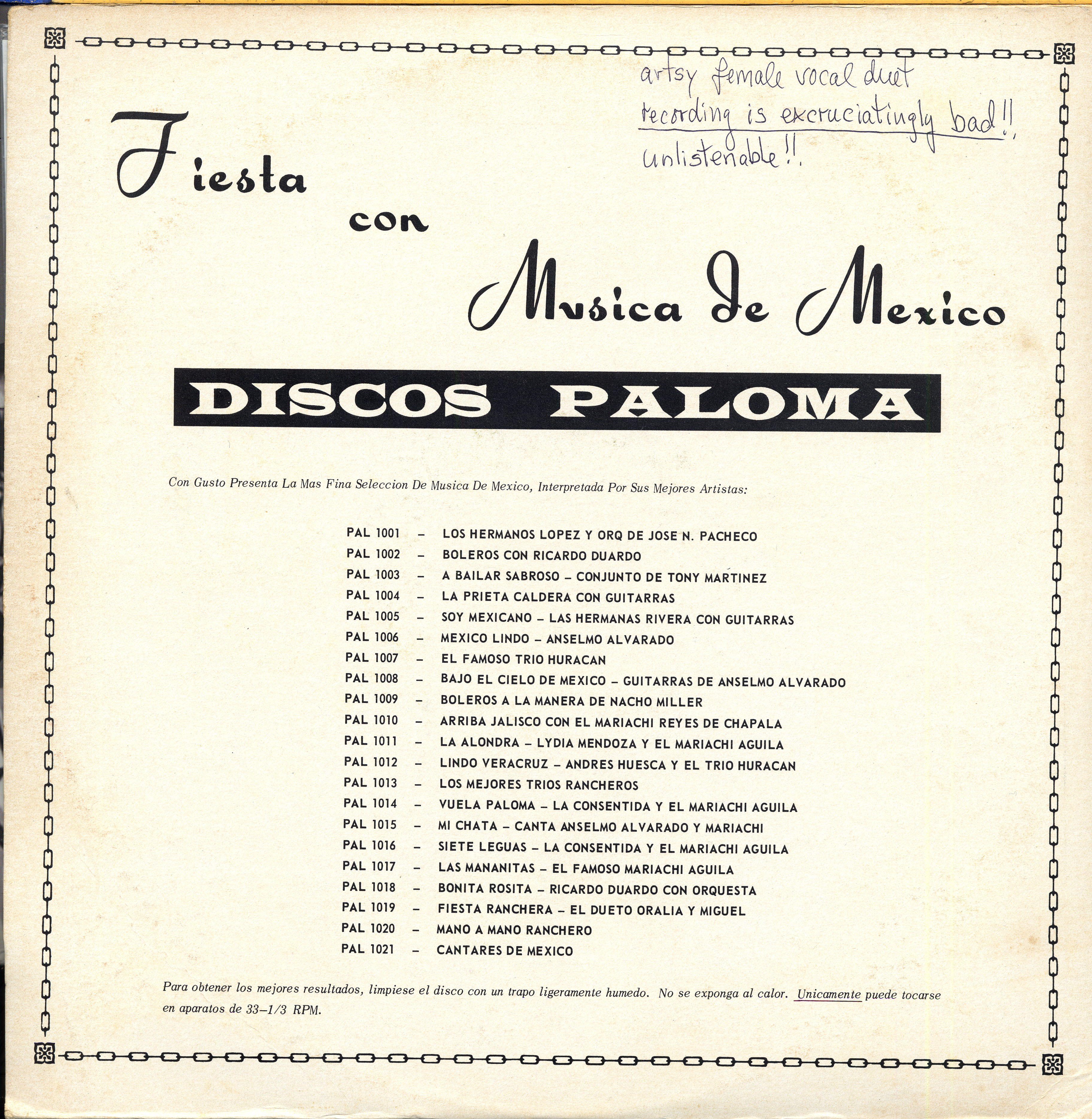 artsy female vocal duet
recording is excruciatingly bad!!
unlistenable!!

Fiesta
con
Musica de Mexico

DISCOS PALOMA

Con Gusto Presenta La Mas Fina Seleccion De Musica De Mexico, Interpretada Por Sus Mejores Artistas:

PAL 1001 - LOS HERMANOS LOPEZ Y ORQ DE JOSE N. PACHECO
PAL 1002 - BOLEROS CON RICARDO DUARDO
PAL 1003 - A BAILAR SABROSO - CONJUNTO DE TONY MARTINEZ
PAL 1004 - LA PRIETA CALDERA CON GUITARRAS
PAL 1005 - SOY MEXICANO - LAS HERMANAS RIVERA CON GUITARRAS
PAL 1006 - MEXICO LINDO - ANSELMO ALVARADO
PAL 1007 - EL FAMOSO TRIO HURACAN
PAL 1008 - BAJO EL CIELO DE MEXICO - GUITARRAS DE ANSELMO ALVARADO
PAL 1009 - BOLEROS A LA MANERA DE NACHO MILLER
PAL 1010 - ARRIBA JALISCO CON EL MARIACHI REYES DE CHAPALA
PAL 1011 - LA ALONDRA - LYDIA MENDOZA Y EL MARIACHI AGUILA
PAL 1012 - LINDO VERACRUZ - ANDRES HUESCA Y EL TRIO HURACAN
PAL 1013 - LOS MEJORES TRIOS RANCHEROS
PAL 1014 - VUELA PALOMA - LA CONSENTIDA Y EL MARIACHI AGUILA
PAL 1015 - MI CHATA - CANTA ANSELMO ALVARADO Y MARIACHI
PAL 1016 - SIETE LEGUAS - LA CONSENTIDA Y EL MARIACHI AGUILA
PAL 1017 - LAS MANANITAS - EL FAMOSO MARIACHI AGUILA
PAL 1018 - BONITA ROSITA - RICARDO DUARDO CON ORQUESTA
PAL 1019 - FIESTA RANCHERA - EL DUETO ORALIA Y MIGUEL
PAL 1020 - MANO A MANO RANCHERO
PAL 1021 - CANTARES DE MEXICO

Para obtener los mejores resultados, limpiese el disco con un trapo ligeramente humedo. No se exponga al calor. Unicamente puede tocarse en aparatos de 33-1/3 RPM.